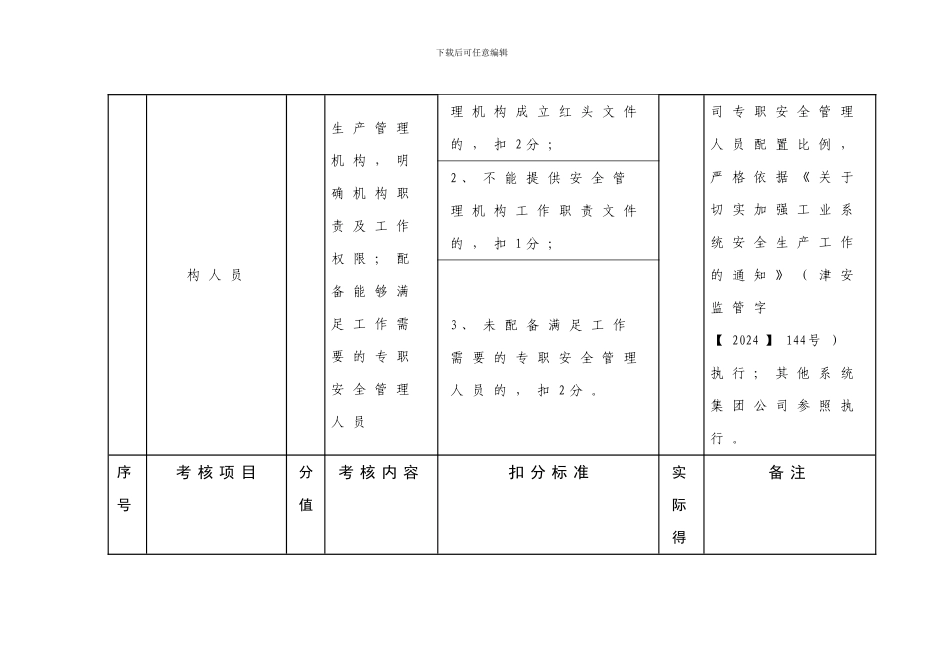 下载后可任意编辑

| | 构人员 | | 生产管理机构，明确机构职责及工作权限；配备能够满足工作需要的专职安全管理人员 | 理机构成立红头文件的，扣2分；<br>2、不能提供安全管理机构工作职责文件的，扣1分；<br>3、未配备满足工作需要的专职安全管理人员的，扣2分。 | | 司专职安全管理人员配置比例，严格依据《关于切实加强工业系统安全生产工作的通知》（津安监管字【2024】144号）执行；其他系统集团公司参照执行。 |
|---|---|---|---|---|---|---|
| 序号 | 考核项目 | 分值 | 考核内容 | 扣分标准 | 实际得 | 备注 |